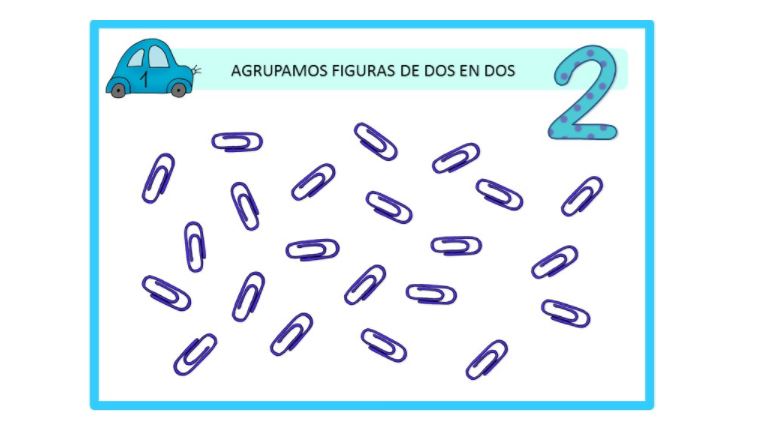 1

AGRUPAMOS FIGURAS DE DOS EN DOS

2